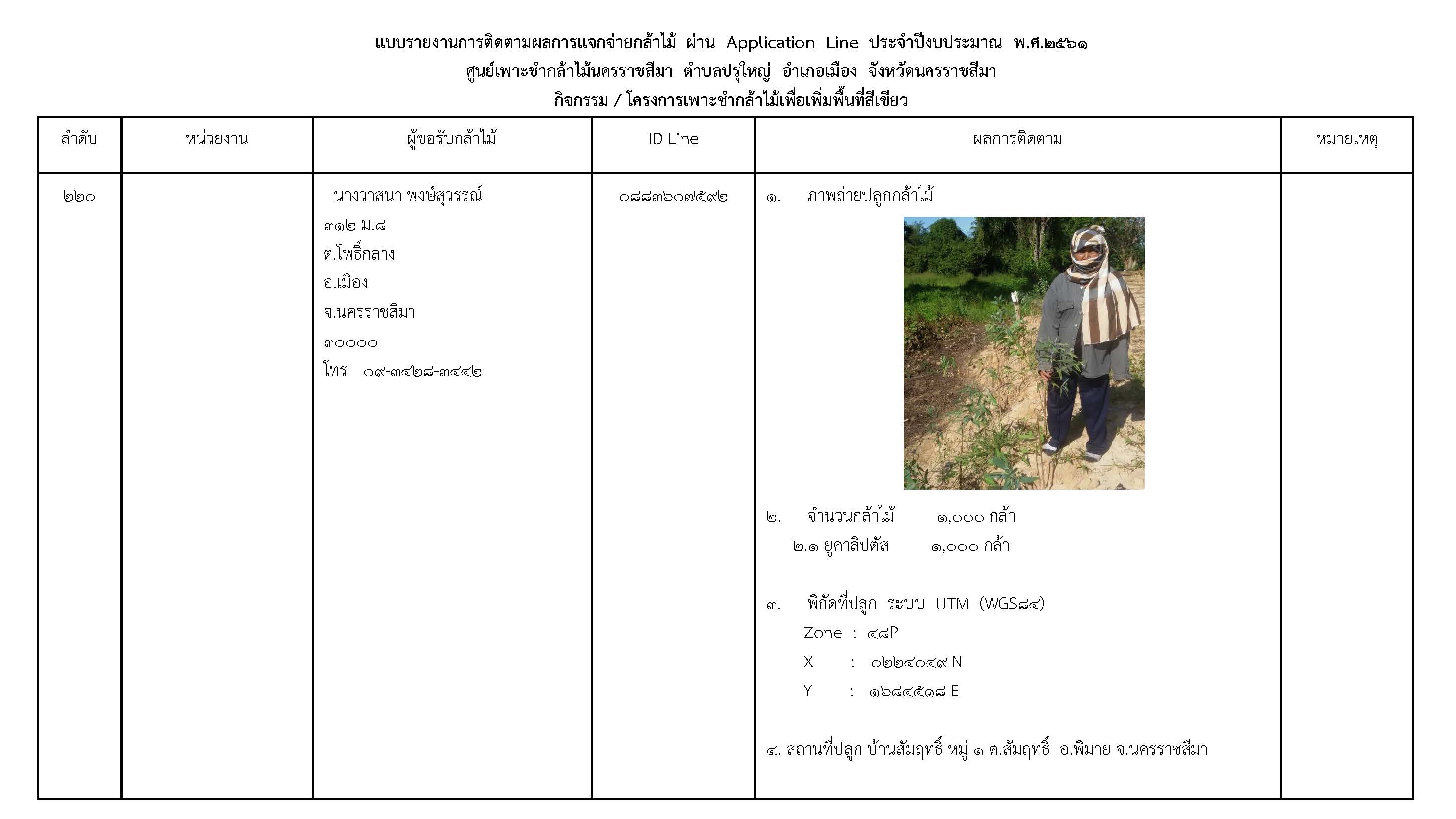 แบบรายงานการติดตามผลการแจกจ่ายกล้าไม้ ผ่าน Application Line ประจำปีงบประมาณ พ.ศ.๒๕๖๑
ศูนย์เพาะชำกล้าไม้นครราชสีมา ตำบลปรุใหญ่ อำเภอเมือง จังหวัดนครราชสีมา
กิจกรรม / โครงการเพาะชำกล้าไม้เพื่อเพิ่มพื้นที่สีเขียว

| ลำดับ | หน่วยงาน | ผู้ขอรับกล้าไม้ | ID Line | ผลการติดตาม | หมายเหตุ |
|---|---|---|---|---|---|
| ๒๒๐ | | นางวาสนา พงษ์สุวรรณ์ ๓๑๒ ม.๘ ต.โพธิ์กลาง อ.เมือง จ.นครราชสีมา ๓๐๐๐๐ โทร ๐๙-๓๔๒๘-๓๔๔๒ | ๐๘๘๓๖๐๗๕๙๒ | ๑. ภาพถ่ายปลูกกล้าไม้ ๒. จำนวนกล้าไม้ ๑,๐๐๐ กล้า ๒.๑ ยูคาลิปตัส ๑,๐๐๐ กล้า ๓. พิกัดที่ปลูก ระบบ UTM (WGS๘๔) Zone : ๔๘P X : ๐๒๒๔๐๔๙ N Y : ๑๖๘๔๕๑๘ E ๔. สถานที่ปลูก บ้านสัมฤทธิ์ หมู่ ๑ ต.สัมฤทธิ์ อ.พิมาย จ.นครราชสีมา | |